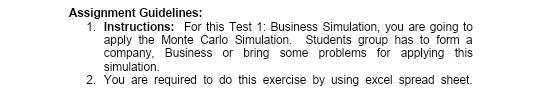 Assignment Guidelines:

1. Instructions: For this Test 1: Business Simulation, you are going to apply the Monte Carlo Simulation. Students group has to form a company, Business or bring some problems for applying this simulation.
2. You are required to do this exercise by using excel spread sheet.